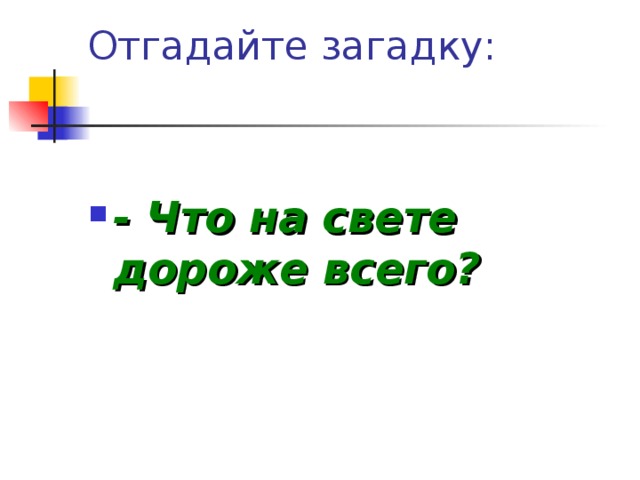 Отгадайте загадку:

- Что на свете дороже всего?